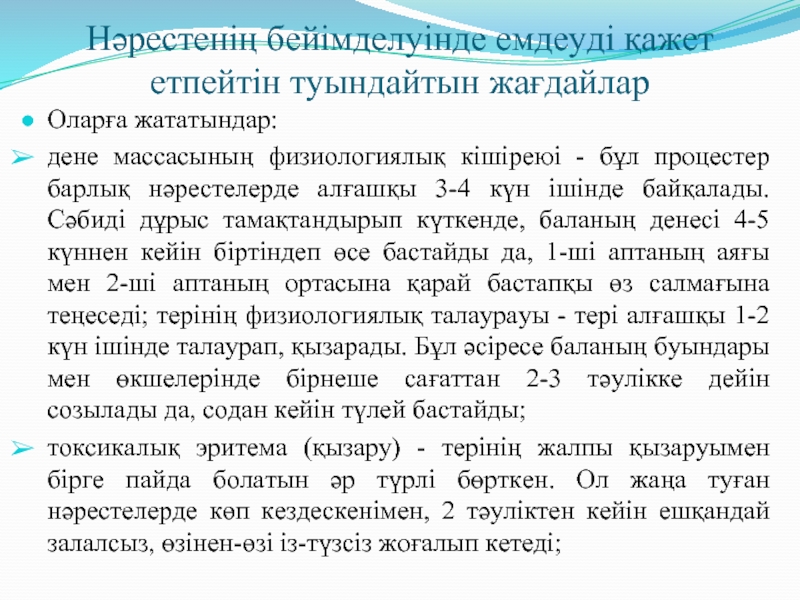 Нәрестенің бейімделуінде емдеуді қажет етпейтін туындайтын жағдайлар

Оларға жататындар:

дене массасының физиологиялық кішіреюі - бұл процестер барлық нәрестелерде алғашқы 3-4 күн ішінде байқалады. Сәбиді дұрыс тамақтандырып күткенде, баланың денесі 4-5 күннен кейін біртіндеп өсе бастайды да, 1-ші аптаның аяғы мен 2-ші аптаның ортасына қарай бастапқы өз салмағына теңеседі; терінің физиологиялық талаурауы - тері алғашқы 1-2 күн ішінде талаурап, қызарады. Бұл әсіресе баланың буындары мен өкшелерінде бірнеше сағаттан 2-3 тәулікке дейін созылады да, содан кейін түлей бастайды;

токсикалық эритема (қызару) - терінің жалпы қызаруымен бірге пайда болатын әр түрлі бөрткен. Ол жаңа туған нәрестелерде көп кездескенімен, 2 тәуліктен кейін ешқандай залалсыз, өзінен-өзі із-түзсіз жоғалып кетеді;